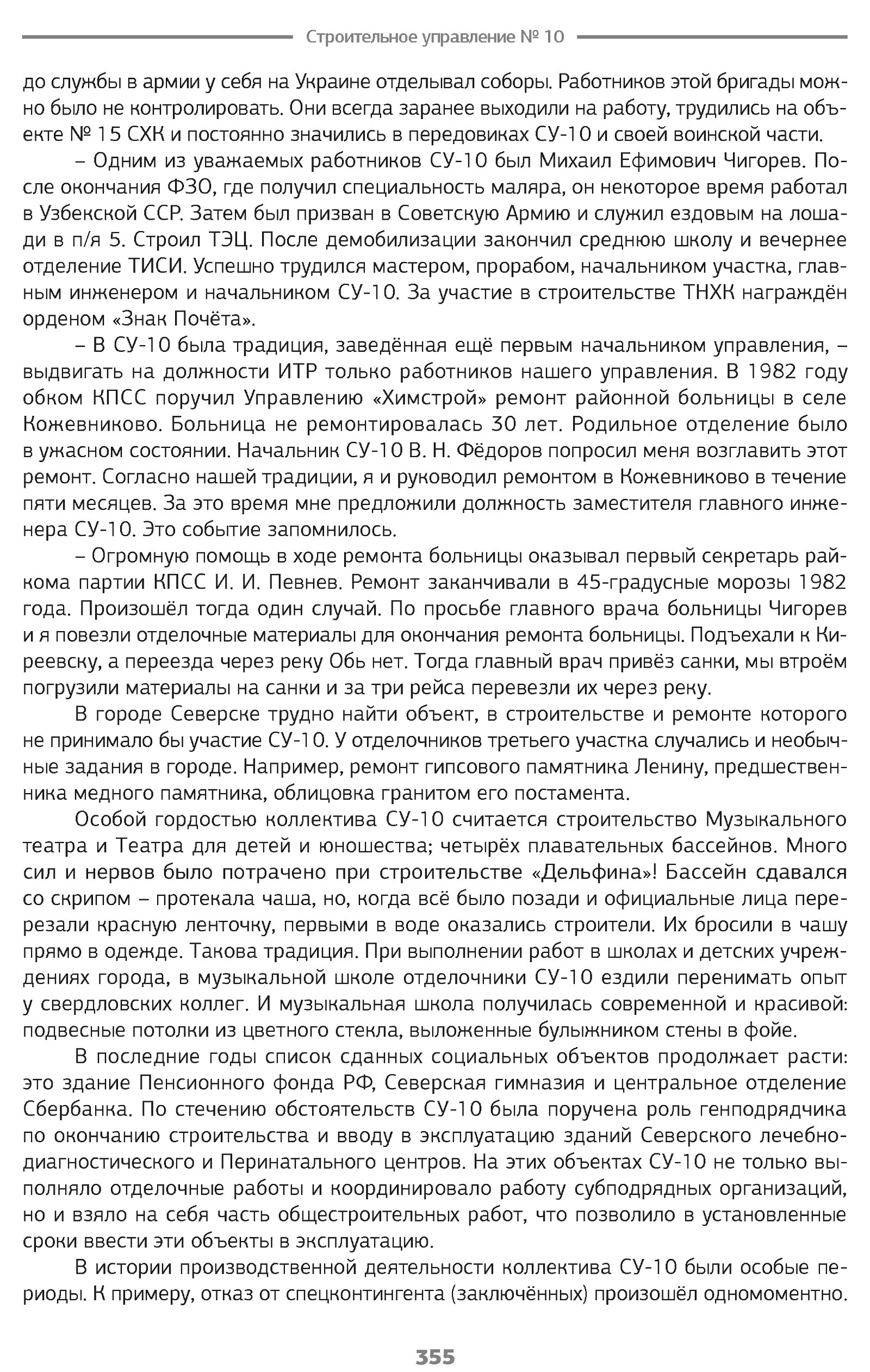 Строительное управление № 10

до службы в армии у себя на Украине отделывал соборы. Работников этой бригады можно было не контролировать. Они всегда заранее выходили на работу, трудились на объекте № 15 СХК и постоянно значились в передовиках СУ-10 и своей воинской части.

– Одним из уважаемых работников СУ-10 был Михаил Ефимович Чигорев. После окончания ФЗО, где получил специальность маляра, он некоторое время работал в Узбекской ССР. Затем был призван в Советскую Армию и служил ездовым на лошади в п/я 5. Строил ТЭЦ. После демобилизации закончил среднюю школу и вечернее отделение ТИСИ. Успешно трудился мастером, прорабом, начальником участка, главным инженером и начальником СУ-10. За участие в строительстве ТНХК награждён орденом «Знак Почёта».

– В СУ-10 была традиция, заведённая ещё первым начальником управления, – выдвигать на должности ИТР только работников нашего управления. В 1982 году обком КПСС поручил Управлению «Химстрой» ремонт районной больницы в селе Кожевниково. Больница не ремонтировалась 30 лет. Родильное отделение было в ужасном состоянии. Начальник СУ-10 В. Н. Фёдоров попросил меня возглавить этот ремонт. Согласно нашей традиции, я и руководил ремонтом в Кожевниково в течение пяти месяцев. За это время мне предложили должность заместителя главного инженера СУ-10. Это событие запомнилось.

– Огромную помощь в ходе ремонта больницы оказывал первый секретарь райкома партии КПСС И. И. Певнев. Ремонт заканчивали в 45-градусные морозы 1982 года. Произошёл тогда один случай. По просьбе главного врача больницы Чигорев и я повезли отделочные материалы для окончания ремонта больницы. Подъехали к Киреевску, а переезда через реку Обь нет. Тогда главный врач привёз санки, мы втроём погрузили материалы на санки и за три рейса перевезли их через реку.

В городе Северске трудно найти объект, в строительстве и ремонте которого не принимало бы участие СУ-10. У отделочников третьего участка случались и необычные задания в городе. Например, ремонт гипсового памятника Ленину, предшественника медного памятника, облицовка гранитом его постамента.

Особой гордостью коллектива СУ-10 считается строительство Музыкального театра и Театра для детей и юношества; четырёх плавательных бассейнов. Много сил и нервов было потрачено при строительстве «Дельфина»! Бассейн сдавался со скрипом – протекала чаша, но, когда всё было позади и официальные лица перерезали красную ленточку, первыми в воде оказались строители. Их бросили в чашу прямо в одежде. Такова традиция. При выполнении работ в школах и детских учреждениях города, в музыкальной школе отделочники СУ-10 ездили перенимать опыт у свердловских коллег. И музыкальная школа получилась современной и красивой: подвесные потолки из цветного стекла, выложенные булыжником стены в фойе.

В последние годы список сданных социальных объектов продолжает расти: это здание Пенсионного фонда РФ, Северская гимназия и центральное отделение Сбербанка. По стечению обстоятельств СУ-10 была поручена роль генподрядчика по окончанию строительства и вводу в эксплуатацию зданий Северского лечебно-диагностического и Перинатального центров. На этих объектах СУ-10 не только выполняло отделочные работы и координировало работу субподрядных организаций, но и взяло на себя часть общестроительных работ, что позволило в установленные сроки ввести эти объекты в эксплуатацию.

В истории производственной деятельности коллектива СУ-10 были особые периоды. К примеру, отказ от спецконтингента (заключённых) произошёл одномоментно.

355